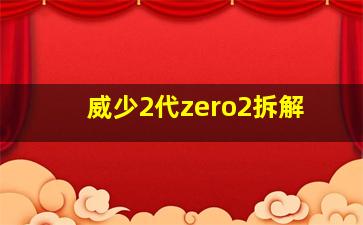 威少2代zero2拆解